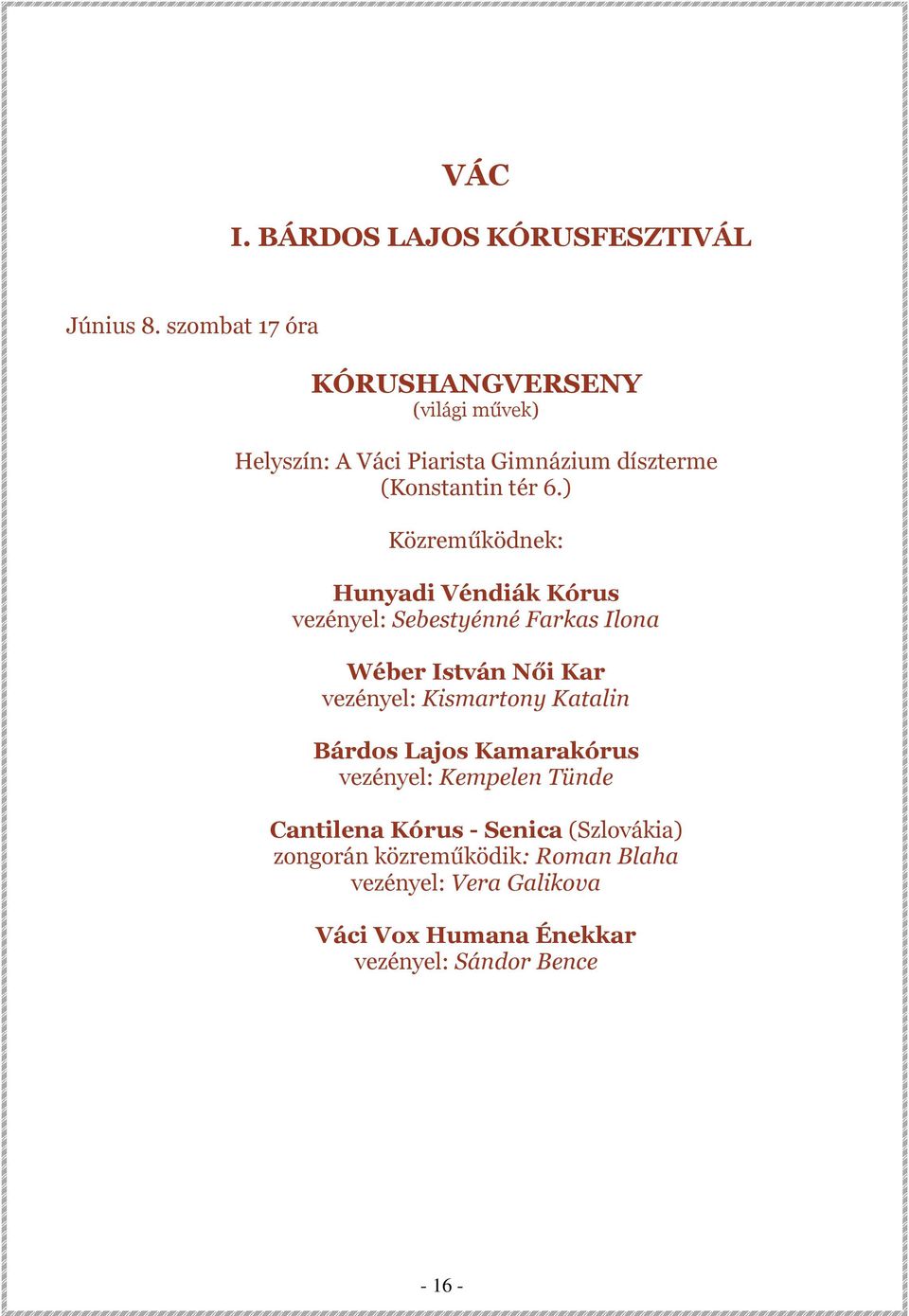 VÁC

I. BÁRDOS LAJOS KÓRUSFESZTIVÁL

Június 8. szombat 17 óra

KÓRUSHANGVERSENY
(világi művek)

Helyszín: A Váci Piarista Gimnázium díszterme
(Konstantin tér 6.)

Közreműködnek:

Hunyadi Véndiák Kórus
vezényel: Sebestyénné Farkas Ilona

Wéber István Női Kar
vezényel: Kismartony Katalin

Bárdos Lajos Kamarakórus
vezényel: Kempelen Tünde

Cantilena Kórus - Senica (Szlovákia)
zongorán közreműködik: Roman Blaha
vezényel: Vera Galikova

Váci Vox Humana Énekkar
vezényel: Sándor Bence

- 16 -